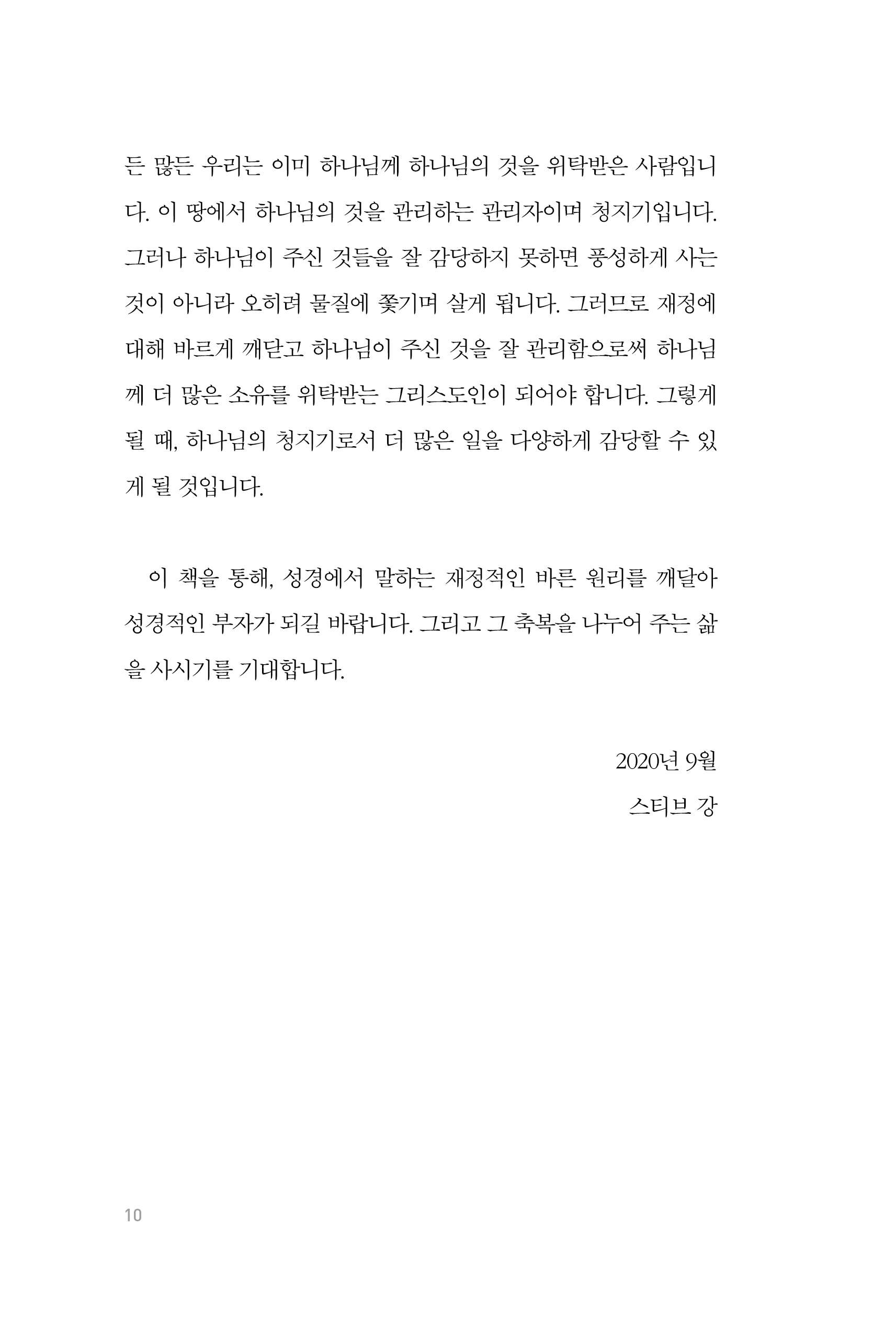 든 많든 우리는 이미 하나님께 하나님의 것을 위탁받은 사람입니다. 이 땅에서 하나님의 것을 관리하는 관리자이며 청지기입니다. 그러나 하나님이 주신 것들을 잘 감당하지 못하면 풍성하게 사는 것이 아니라 오히려 물질에 쫓기며 살게 됩니다. 그러므로 재정에 대해 바르게 깨닫고 하나님이 주신 것을 잘 관리함으로써 하나님께 더 많은 소유를 위탁받는 그리스도인이 되어야 합니다. 그렇게 될 때, 하나님의 청지기로서 더 많은 일을 다양하게 감당할 수 있게 될 것입니다.

이 책을 통해, 성경에서 말하는 재정적인 바른 원리를 깨달아 성경적인 부자가 되길 바랍니다. 그리고 그 축복을 나누어 주는 삶을 사시기를 기대합니다.

2020년 9월
스티브 강

10